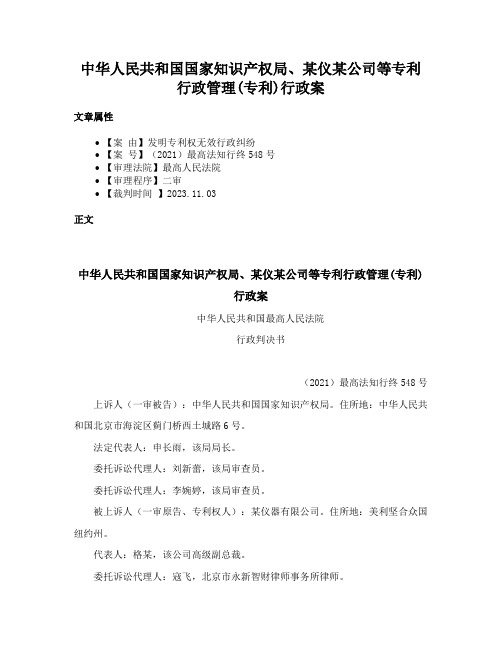 中华人民共和国国家知识产权局、某仪某公司等专利行政管理(专利)行政案

文章属性

• 【案 由】发明专利权无效行政纠纷
• 【案 号】（2021）最高法知行终 548 号
• 【审理法院】最高人民法院
• 【审理程序】二审
• 【裁判时间 】2023.11.03

正文

中华人民共和国国家知识产权局、某仪某公司等专利行政管理(专利)行政案

中华人民共和国最高人民法院

行政判决书

（2021）最高法知行终 548 号

上诉人（一审被告）：中华人民共和国国家知识产权局。住所地：中华人民共和国北京市海淀区蓟门桥西土城路 6 号。

法定代表人：申长雨，该局局长。

委托诉讼代理人：刘新蕾，该局审查员。

委托诉讼代理人：李婉婷，该局审查员。

被上诉人（一审原告、专利权人）：某仪器有限公司。住所地：美利坚合众国纽约州。

代表人：格某，该公司高级副总裁。

委托诉讼代理人：寇飞，北京市永新智财律师事务所律师。